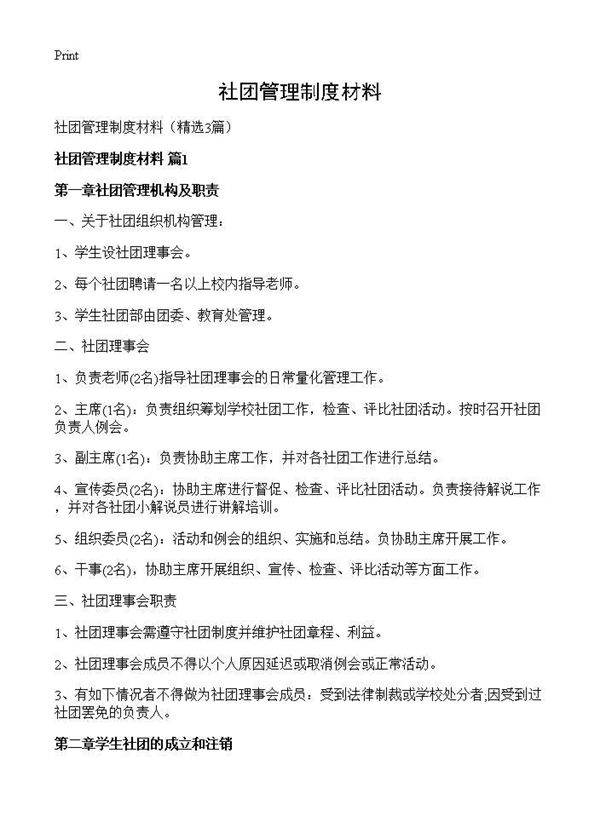 Print

社团管理制度材料

社团管理制度材料（精选3篇）

社团管理制度材料 篇1

第一章社团管理机构及职责

一、关于社团组织机构管理：

1、学生设社团理事会。

2、每个社团聘请一名以上校内指导老师。

3、学生社团部由团委、教育处管理。

二、社团理事会

1、负责老师(2名)指导社团理事会的日常量化管理工作。

2、主席(1名)：负责组织筹划学校社团工作，检查、评比社团活动。按时召开社团负责人例会。

3、副主席(1名)：负责协助主席工作，并对各社团工作进行总结。

4、宣传委员(2名)：协助主席进行督促、检查、评比社团活动。负责接待解说工作，并对各社团小解说员进行讲解培训。

5、组织委员(2名)：活动和例会的组织、实施和总结。负协助主席开展工作。

6、干事(2名)，协助主席开展组织、宣传、检查、评比活动等方面工作。

三、社团理事会职责

1、社团理事会需遵守社团制度并维护社团章程、利益。

2、社团理事会成员不得以个人原因延迟或取消例会或正常活动。

3、有如下情况者不得做为社团理事会成员：受到法律制裁或学校处分者;因受到过社团罢免的负责人。

第二章学生社团的成立和注销